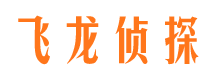 飞龙侦探